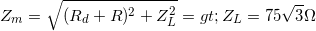 $Z_m = \sqrt{(R_d + R)^2 + Z_L^2} = gt; Z_L = 75\sqrt{3}\Omega$